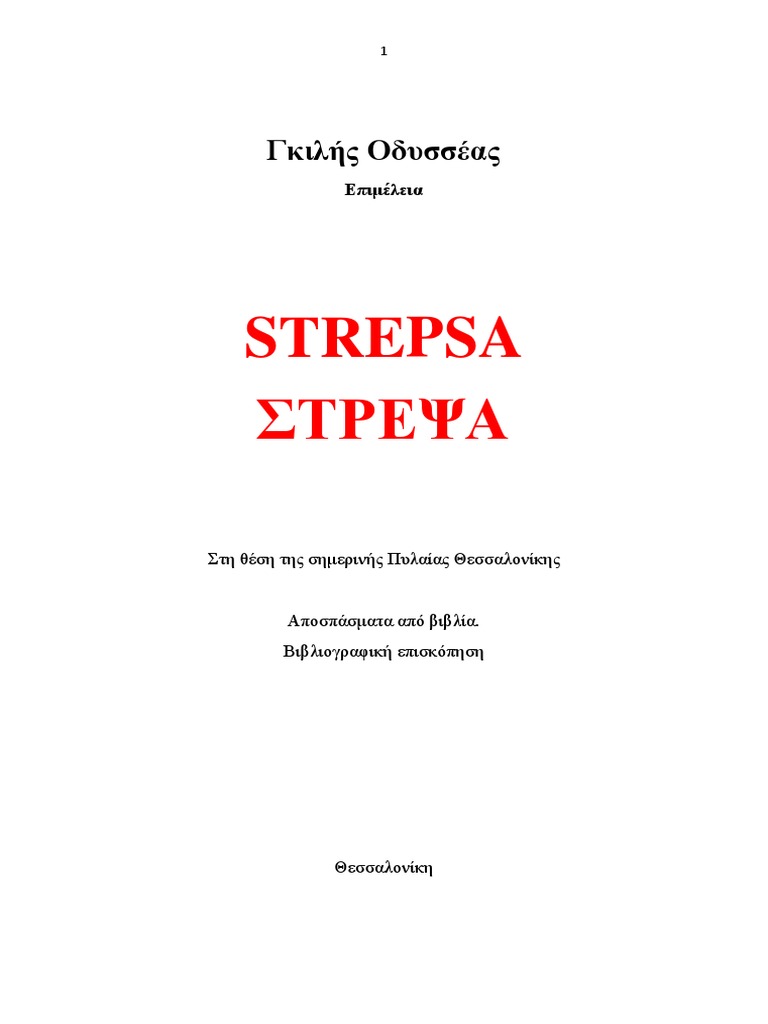 1

Γκιλής Οδυσσέας

Επιμέλεια

STREPSA

ΣΤΡΕΨΑ

Στη θέση της σημερινής Πυλαίας Θεσσαλονίκης

Αποσπάσματα από βιβλία.

Βιβλιογραφική επισκόπηση

Θεσσαλονίκη